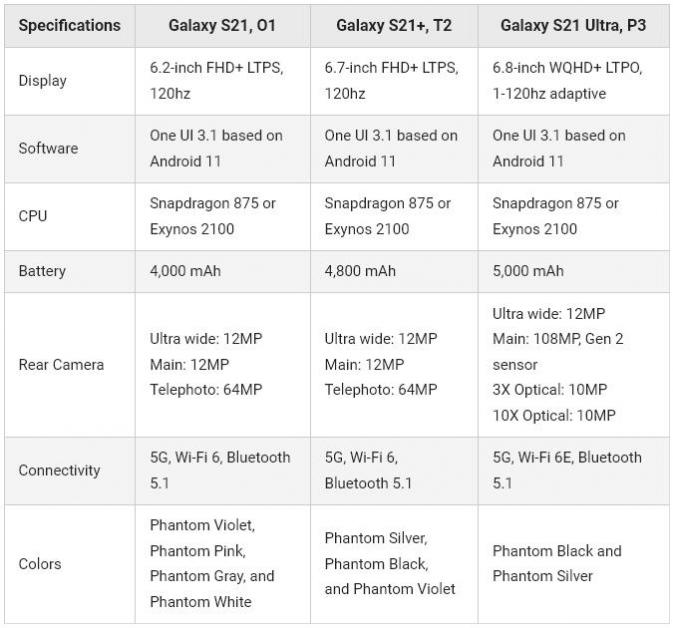 | Specifications | Galaxy S21, O1 | Galaxy S21+, T2 | Galaxy S21 Ultra, P3 |
|---|---|---|---|
| Display | 6.2-inch FHD+ LTPS, 120hz | 6.7-inch FHD+ LTPS, 120hz | 6.8-inch WQHD+ LTPO, 1-120hz adaptive |
| Software | One UI 3.1 based on Android 11 | One UI 3.1 based on Android 11 | One UI 3.1 based on Android 11 |
| CPU | Snapdragon 875 or Exynos 2100 | Snapdragon 875 or Exynos 2100 | Snapdragon 875 or Exynos 2100 |
| Battery | 4,000 mAh | 4,800 mAh | 5,000 mAh |
| Rear Camera | Ultra wide: 12MP Main: 12MP Telephoto: 64MP | Ultra wide: 12MP Main: 12MP Telephoto: 64MP | Ultra wide: 12MP Main: 108MP, Gen 2 sensor 3X Optical: 10MP 10X Optical: 10MP |
| Connectivity | 5G, Wi-Fi 6, Bluetooth 5.1 | 5G, Wi-Fi 6, Bluetooth 5.1 | 5G, Wi-Fi 6E, Bluetooth 5.1 |
| Colors | Phantom Violet, Phantom Pink, Phantom Gray, and Phantom White | Phantom Silver, Phantom Black, and Phantom Violet | Phantom Black and Phantom Silver |